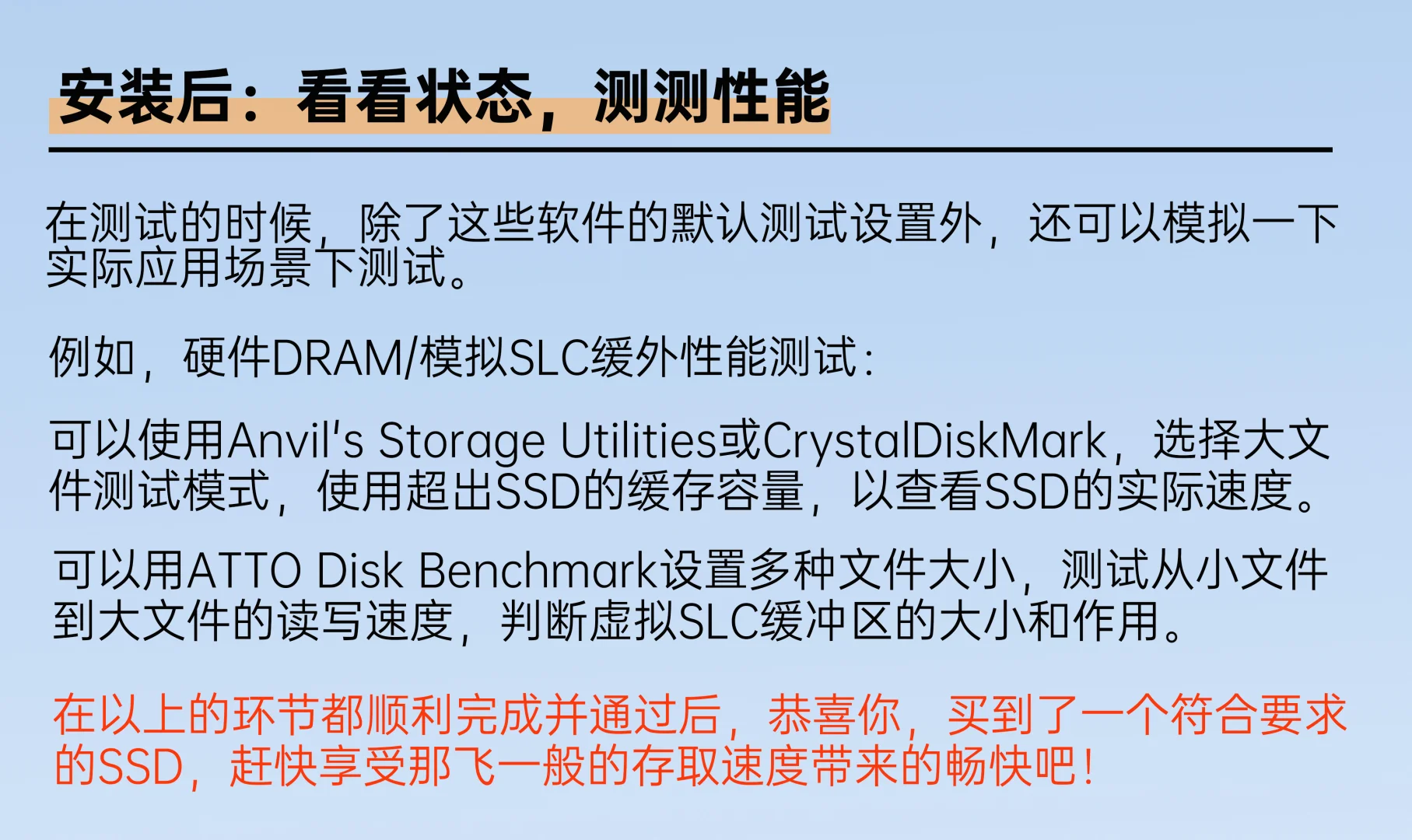 安装后：看看状态，测测性能

在测试的时候，除了这些软件的默认测试设置外，还可以模拟一下实际应用场景下测试。

例如，硬件DRAM/模拟SLC缓外性能测试：

可以使用Anvil's Storage Utilities或CrystalDiskMark，选择大文件测试模式，使用超出SSD的缓存容量，以查看SSD的实际速度。

可以用ATTO Disk Benchmark设置多种文件大小，测试从小文件到大文件的读写速度，判断虚拟SLC缓冲区的大小和作用。

在以上的环节都顺利完成并通过后，恭喜你，买到了一个符合要求的SSD，赶快享受那飞一般的存取速度带来的畅快吧！